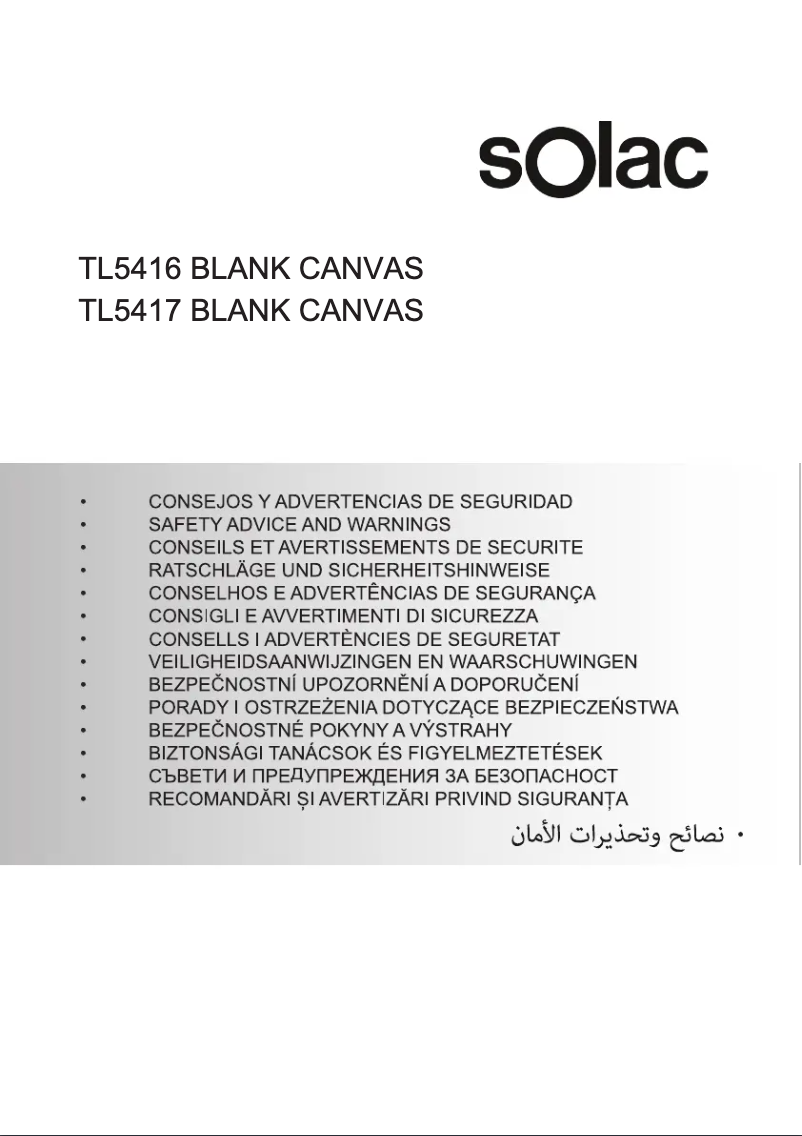 sOlac

TL5416 BLANK CANVAS
TL5417 BLANK CANVAS

• CONSEJOS Y ADVERTENCIAS DE SEGURIDAD
• SAFETY ADVICE AND WARNINGS
• CONSEILS ET AVERTISSEMENTS DE SECURITE
• RATSCHLÄGE UND SICHERHEITSHINWEISE
• CONSELHOS E ADVERTÊNCIAS DE SEGURANÇA
• CONSIGLI E AVVERTIMENTI DI SICUREZZA
• CONSELLS I ADVERTÈNCIES DE SEGURETAT
• VEILIGHEIDSAANWIJZINGEN EN WAARSCHUWINGEN
• BEZPEČNOSTNÍ UPOZORNĚNÍ A DOPORUČENÍ
• PORADY I OSTRZEŻENIA DOTYCZĄCE BEZPIECZEŃSTWA
• BEZPEČNOSTNÉ POKYNY A VÝSTRAHY
• BIZTONSÁGI TANÁCSOK ÉS FIGYELMEZTETÉSEK
• СЪВЕТИ И ПРЕДУПРЕЖДЕНИЯ ЗА БЕЗОПАСНОСТ
• RECOMANDĂRI ȘI AVERTIZĂRI PRIVIND SIGURANȚA
• نصائح وتحذيرات الأمان